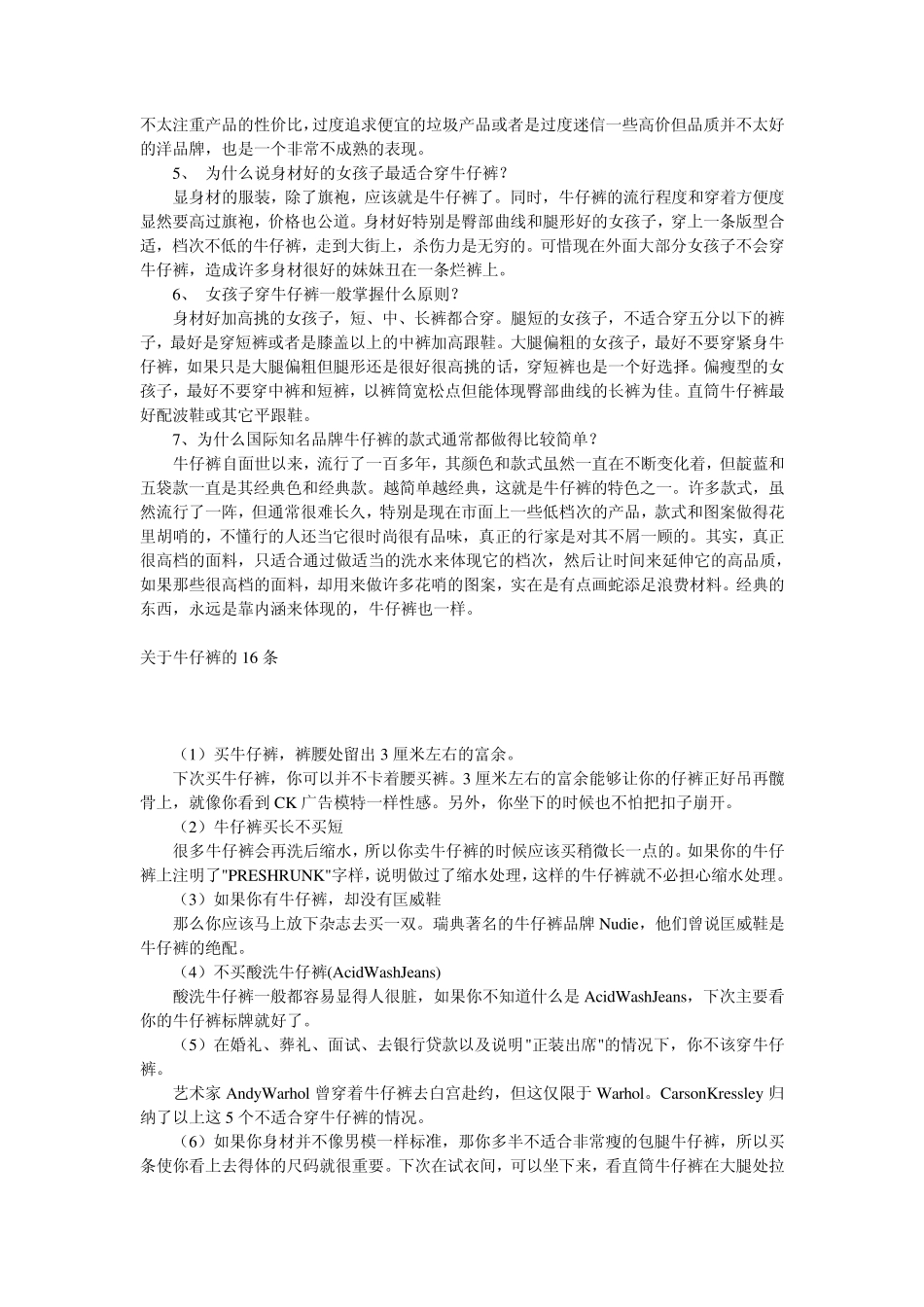 不太注重产品的性价比，过度追求便宜的垃圾产品或者是过度迷信一些高价但品质并不太好的洋品牌，也是一个非常不成熟的表现。

5、 为什么说身材好的女孩子最适合穿牛仔裤？

显身材的服装，除了旗袍，应该就是牛仔裤了。同时，牛仔裤的流行程度和穿着方便度显然要高过旗袍，价格也公道。身材好特别是臀部曲线和腿形好的女孩子，穿上一条版型合适，档次不低的牛仔裤，走到大街上，杀伤力是无穷的。可惜现在外面大部分女孩子不会穿牛仔裤，造成许多身材很好的妹妹丑在一条烂裤上。

6、 女孩子穿牛仔裤一般掌握什么原则？

身材好加高挑的女孩子，短、中、长裤都合穿。腿短的女孩子，不适合穿五分以下的裤子，最好是穿短裤或者是膝盖以上的中裤加高跟鞋。大腿偏粗的女孩子，最好不要穿紧身牛仔裤，如果只是大腿偏粗但腿形还是很好很高挑的话，穿短裤也是一个好选择。偏瘦型的女孩子，最好不要穿中裤和短裤，以裤筒宽松点但能体现臀部曲线的长裤为佳。直筒牛仔裤最好配波鞋或其它平跟鞋。

7、为什么国际知名品牌牛仔裤的款式通常都做得比较简单？

牛仔裤自面世以来，流行了一百多年，其颜色和款式虽然一直在不断变化着，但靛蓝和五袋款一直是其经典色和经典款。越简单越经典，这就是牛仔裤的特色之一。许多款式，虽然流行了一阵，但通常很难长久，特别是现在市面上一些低档次的产品，款式和图案做得花里胡哨的，不懂行的人还当它很时尚很有品味，真正的行家是对其不屑一顾的。其实，真正很高档的面料，只适合通过做适当的洗水来体现它的档次，然后让时间来延伸它的高品质，如果那些很高档的面料，却用来做许多花哨的图案，实在是有点画蛇添足浪费材料。经典的东西，永远是靠内涵来体现的，牛仔裤也一样。

关于牛仔裤的 16 条

（1）买牛仔裤，裤腰处留出 3 厘米左右的富余。

下次买牛仔裤，你可以并不卡着腰买裤。3 厘米左右的富余能够让你的仔裤正好吊再髋骨上，就像你看到 CK 广告模特一样性感。另外，你坐下的时候也不怕把扣子崩开。

（2）牛仔裤买长不买短

很多牛仔裤会再洗后缩水，所以你卖牛仔裤的时候应该买稍微长一点的。如果你的牛仔裤上注明了"PRESHRUNK"字样，说明做过了缩水处理，这样的牛仔裤就不必担心缩水处理。

（3）如果你有牛仔裤，却没有匡威鞋

那么你应该马上放下杂志去买一双。瑞典著名的牛仔裤品牌 Nudie，他们曾说匡威鞋是牛仔裤的绝配。

（4）不买酸洗牛仔裤(AcidWashJeans)

酸洗牛仔裤一般都容易显得人很脏，如果你不知道什么是 AcidWashJeans，下次主要看你的牛仔裤标牌就好了。

（5）在婚礼、葬礼、面试、去银行贷款以及说明"正装出席"的情况下，你不该穿牛仔裤。

艺术家 AndyWarhol 曾穿着牛仔裤去白宫赴约，但这仅限于 Warhol。CarsonKressley 归纳了以上这 5 个不适合穿牛仔裤的情况。

（6）如果你身材并不像男模一样标准，那你多半不适合非常瘦的包腿牛仔裤，所以买条使你看上去得体的尺码就很重要。下次在试衣间，可以坐下来，看直筒牛仔裤在大腿处拉